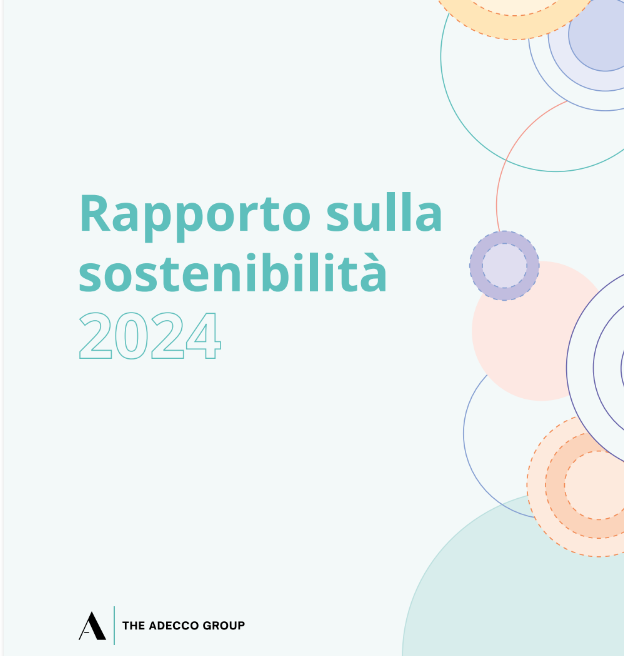 Rapporto sulla sostenibilità 2024

THE ADECCO GROUP